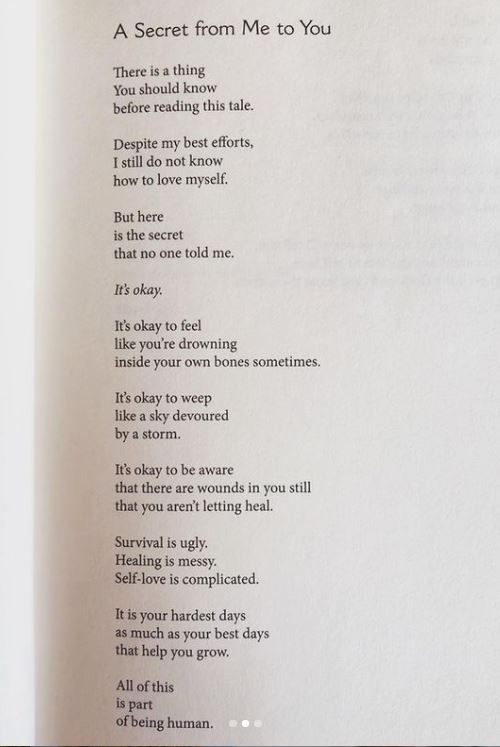 A Secret from Me to You

There is a thing
You should know
before reading this tale.

Despite my best efforts,
I still do not know
how to love myself.

But here
is the secret
that no one told me.

It's okay.

It's okay to feel
like you're drowning
inside your own bones sometimes.

It's okay to weep
like a sky devoured
by a storm.

It's okay to be aware
that there are wounds in you still
that you aren't letting heal.

Survival is ugly.
Healing is messy.
Self-love is complicated.

It is your hardest days
as much as your best days
that help you grow.

All of this
is part
of being human.